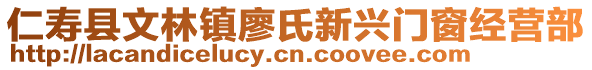 仁寿县文林镇廖氏新兴门窗经营部
http://lacandicelucy.cn.coovee.com